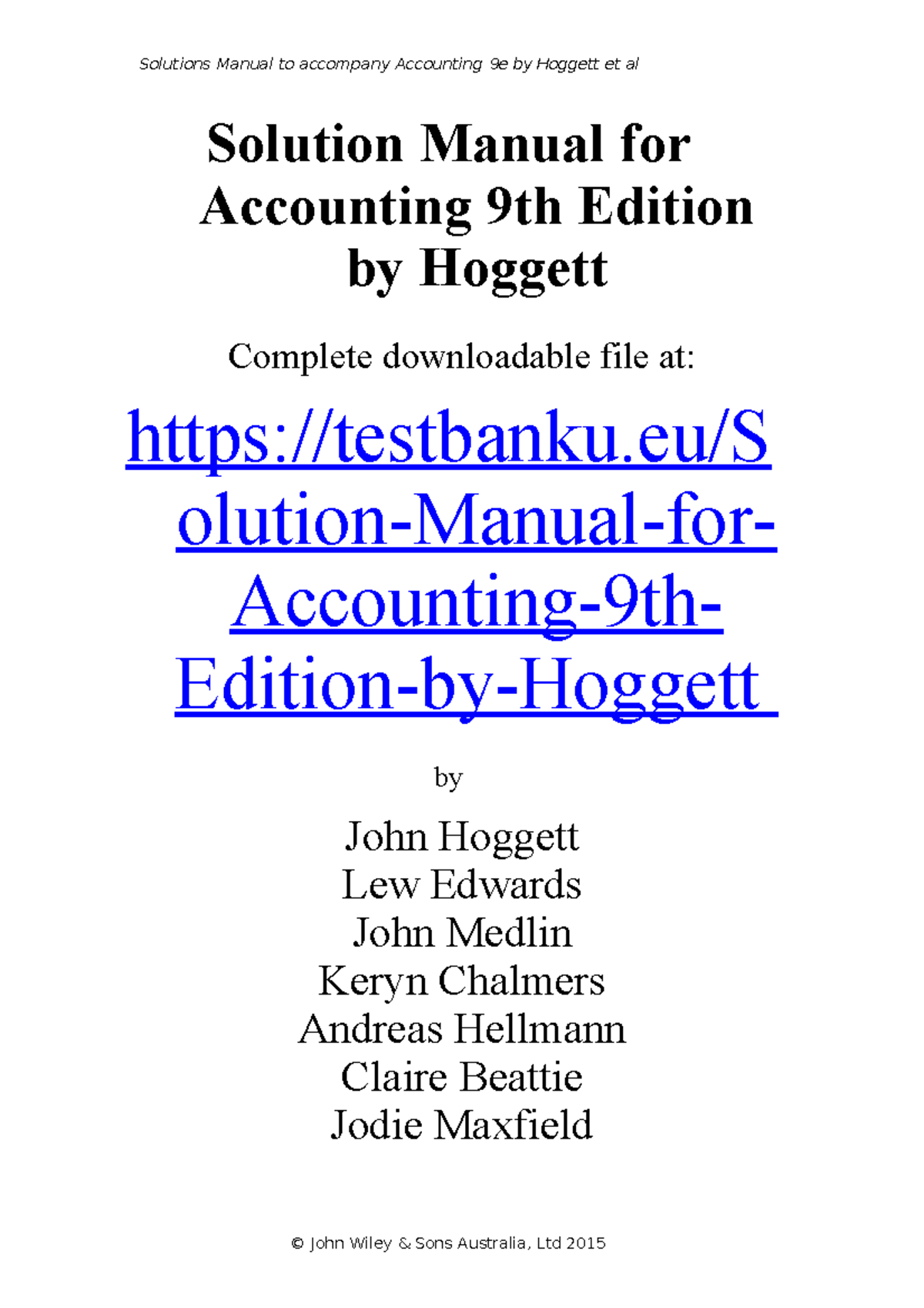 Solutions Manual to accompany Accounting 9e by Hoggett et al

Solution Manual for Accounting 9th Edition by Hoggett

Complete downloadable file at:

https://testbanku.eu/Solution-Manual-for-Accounting-9th-Edition-by-Hoggett

by

John Hoggett
Lew Edwards
John Medlin
Keryn Chalmers
Andreas Hellmann
Claire Beattie
Jodie Maxfield

© John Wiley & Sons Australia, Ltd 2015